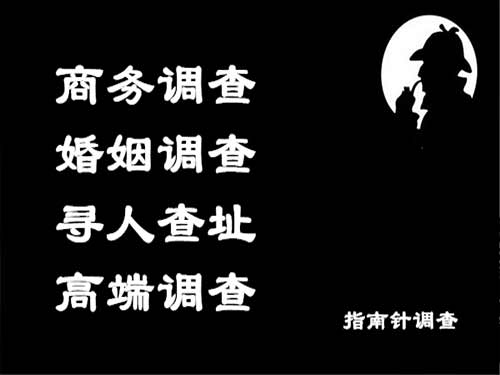 商务调查
婚姻调查
寻人查址
高端调查

指南针调查